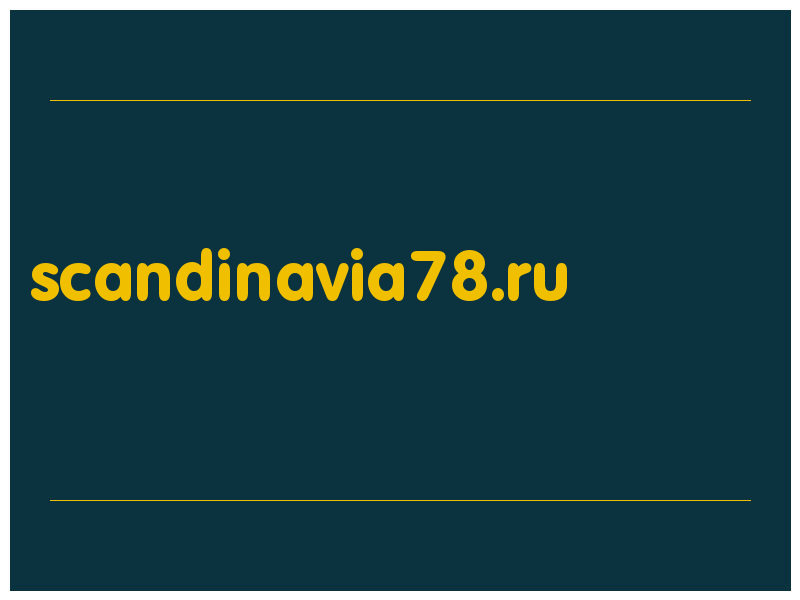 scandinavia78.ru